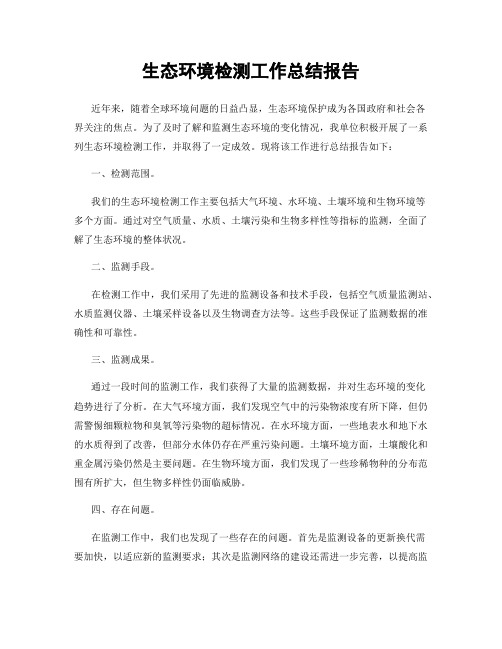 生态环境检测工作总结报告

近年来，随着全球环境问题的日益凸显，生态环境保护成为各国政府和社会各界关注的焦点。为了及时了解和监测生态环境的变化情况，我单位积极开展了一系列生态环境检测工作，并取得了一定成效。现将该工作进行总结报告如下：

一、检测范围。

我们的生态环境检测工作主要包括大气环境、水环境、土壤环境和生物环境等多个方面。通过对空气质量、水质、土壤污染和生物多样性等指标的监测，全面了解了生态环境的整体状况。

二、监测手段。

在检测工作中，我们采用了先进的监测设备和技术手段，包括空气质量监测站、水质监测仪器、土壤采样设备以及生物调查方法等。这些手段保证了监测数据的准确性和可靠性。

三、监测成果。

通过一段时间的监测工作，我们获得了大量的监测数据，并对生态环境的变化趋势进行了分析。在大气环境方面，我们发现空气中的污染物浓度有所下降，但仍需警惕细颗粒物和臭氧等污染物的超标情况。在水环境方面，一些地表水和地下水的水质得到了改善，但部分水体仍存在严重污染问题。土壤环境方面，土壤酸化和重金属污染仍然是主要问题。在生物环境方面，我们发现了一些珍稀物种的分布范围有所扩大，但生物多样性仍面临威胁。

四、存在问题。

在监测工作中，我们也发现了一些存在的问题。首先是监测设备的更新换代需要加快，以适应新的监测要求；其次是监测网络的建设还需进一步完善，以提高监